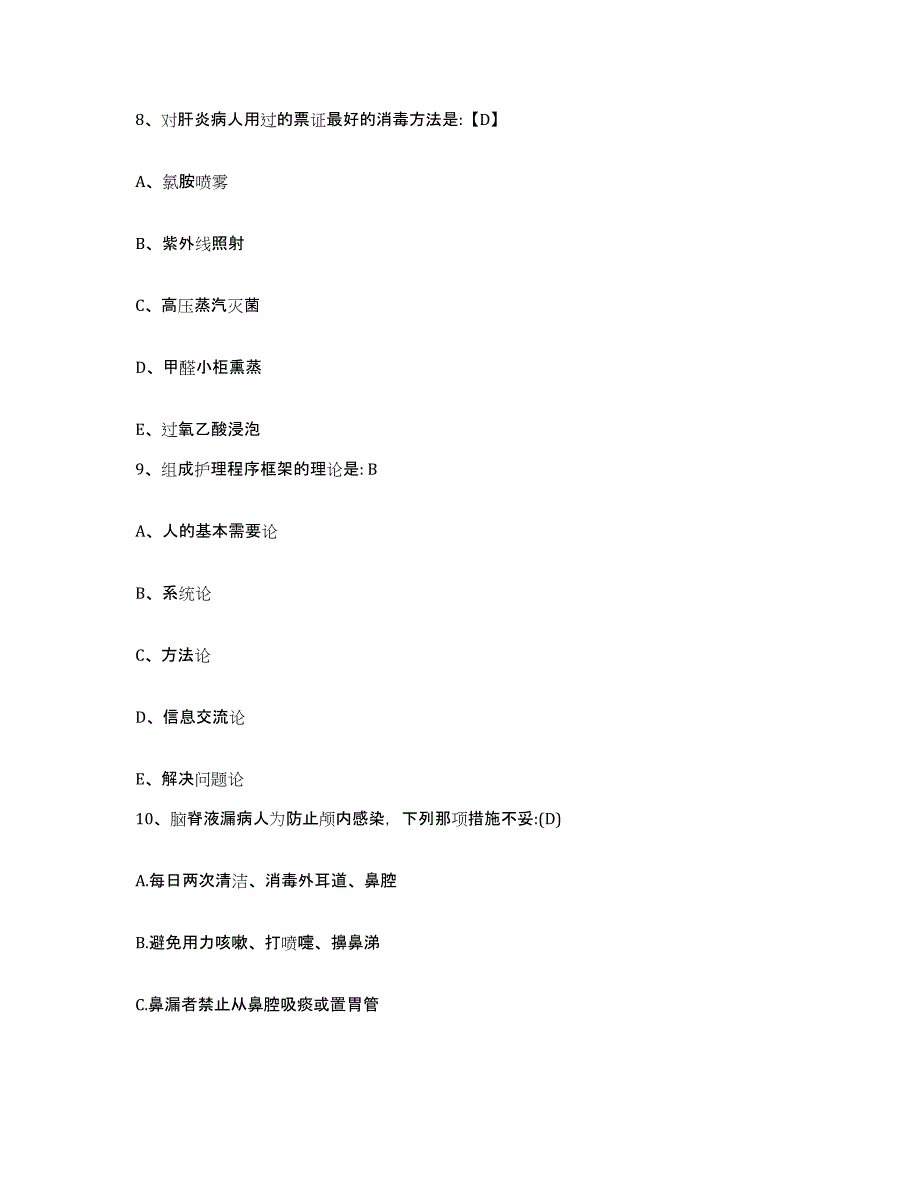 8、对肝炎病人用过的票证最好的消毒方法是:【D】

A、氯胺喷雾

B、紫外线照射

C、高压蒸汽灭菌

D、甲醛小柜熏蒸

E、过氧乙酸浸泡

9、组成护理程序框架的理论是: B

A、人的基本需要论

B、系统论

C、方法论

D、信息交流论

E、解决问题论

10、脑脊液漏病人为防止颅内感染，下列那项措施不妥:(D)

A.每日两次清洁、消毒外耳道、鼻腔

B.避免用力咳嗽、打喷嚏、擤鼻涕

C.鼻漏者禁止从鼻腔吸痰或置胃管